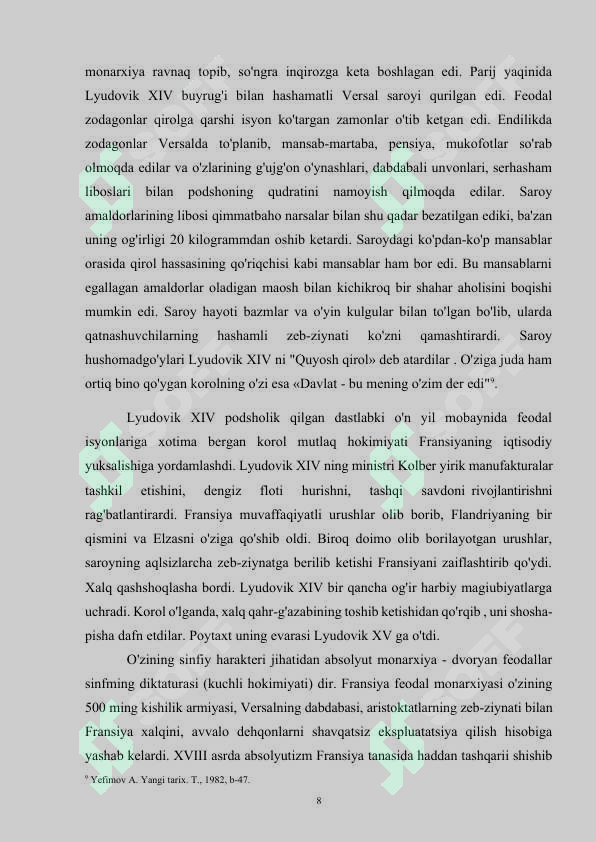 monarxiya ravnaq topib, so'ngra inqirozga keta boshlagan edi. Parij yaqinida Lyudovik XIV buyrug'i bilan hashamatli Versal saroyi qurilgan edi. Feodal zodagonlar qirolga qarshi isyon ko'targan zamonlar o'tib ketgan edi. Endilikda zodagonlar Versalda to'planib, mansab-martaba, pensiya, mukofotlar so'rab olmoqda edilar va o'zlarining g'ujg'on o'ynashlari, dabdabali unvonlari, serhasham liboslari bilan podshoning qudratini namoyish qilmoqda edilar. Saroy amaldorlarining libosi qimmatbaho narsalar bilan shu qadar bezatilgan ediki, ba'zan uning og'irligi 20 kilogrammdan oshib ketardi. Saroydagi ko'pdan-ko'p mansablar orasida qirol hassasining qo'riqchisi kabi mansablar ham bor edi. Bu mansablarni egallagan amaldorlar oladigan maosh bilan kichikroq bir shahar aholisini boqishi mumkin edi. Saroy hayoti bazmlar va o'yin kulgular bilan to'lgan bo'lib, ularda qatnashuvchilarning hashamli zeb-ziynati ko'zni qamashtirardi. Saroy hushomadgo'ylari Lyudovik XIV ni "Quyosh qirol» deb atardilar . O'ziga juda ham ortiq bino qo'ygan korolning o'zi esa «Davlat - bu mening o'zim der edi"$^9$.

Lyudovik XIV podsholik qilgan dastlabki o'n yil mobaynida feodal isyonlariga xotima bergan korol mutlaq hokimiyati Fransiyaning iqtisodiy yuksalishiga yordamlashdi. Lyudovik XIV ning ministri Kolber yirik manufakturalar tashkil etishini, dengiz floti hurishni, tashqi savdoni rivojlantirishni rag'batlantirardi. Fransiya muvaffaqiyatli urushlar olib borib, Flandriyaning bir qismini va Elzasni o'ziga qo'shib oldi. Biroq doimo olib borilayotgan urushlar, saroyning aqlsizlarcha zeb-ziynatga berilib ketishi Fransiyani zaiflashtirib qo'ydi. Xalq qashshoqlasha bordi. Lyudovik XIV bir qancha og'ir harbiy magiubiyatlarga uchradi. Korol o'lganda, xalq qahr-g'azabining toshib ketishidan qo'rqib , uni shosha-pisha dafn etdilar. Poytaxt uning evarasi Lyudovik XV ga o'tdi.

O'zining sinfiy harakteri jihatidan absolyut monarxiya - dvoryan feodallar sinfming diktaturasi (kuchli hokimiyati) dir. Fransiya feodal monarxiyasi o'zining 500 ming kishilik armiyasi, Versalning dabdabasi, aristoktatlarning zeb-ziynati bilan Fransiya xalqini, avvalo dehqonlarni shavqatsiz ekspluatatsiya qilish hisobiga yashab kelardi. XVIII asrda absolyutizm Fransiya tanasida haddan tashqarii shishib

$^9$ Yefimov A. Yangi tarix. T., 1982, b-47.

8